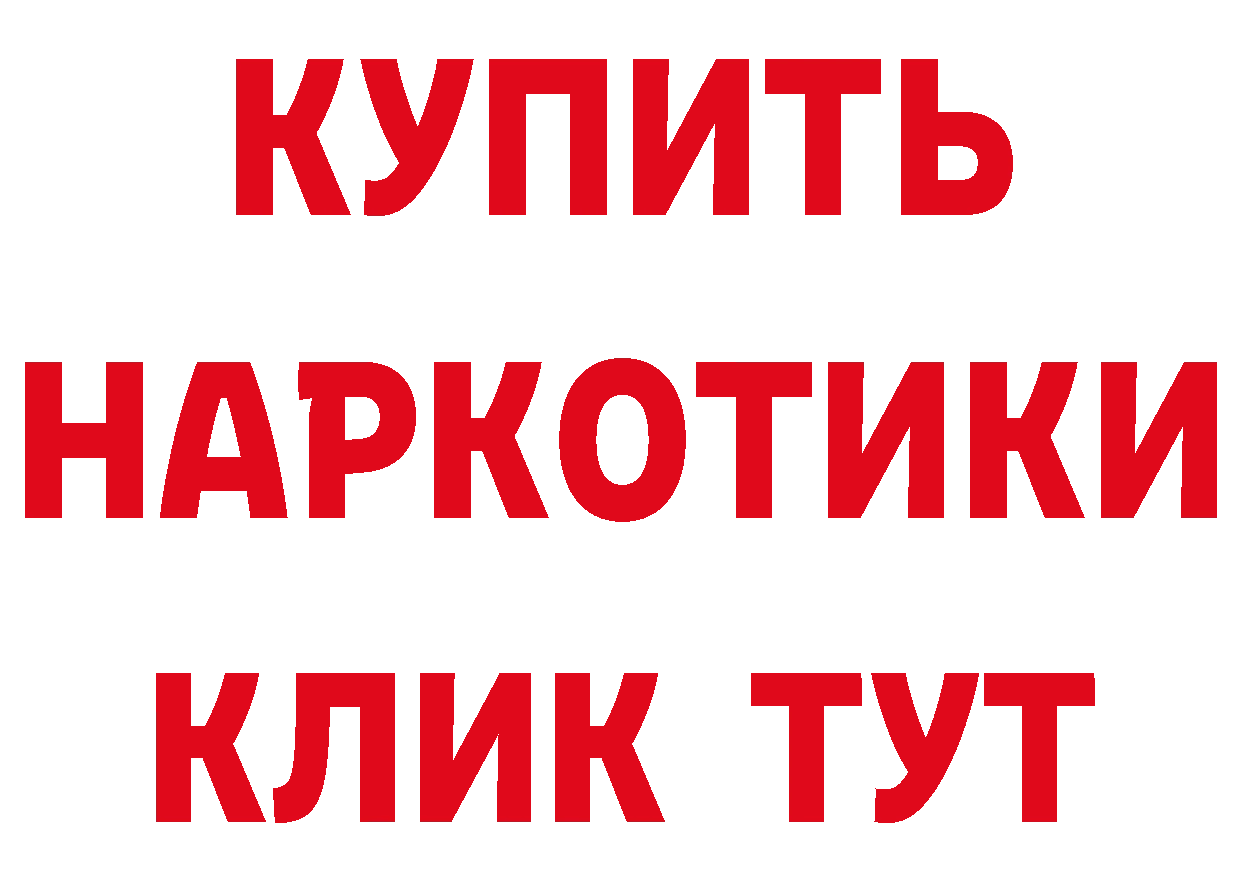 КУПИТЬ
НАРКОТИКИ
КЛИК ТУТ